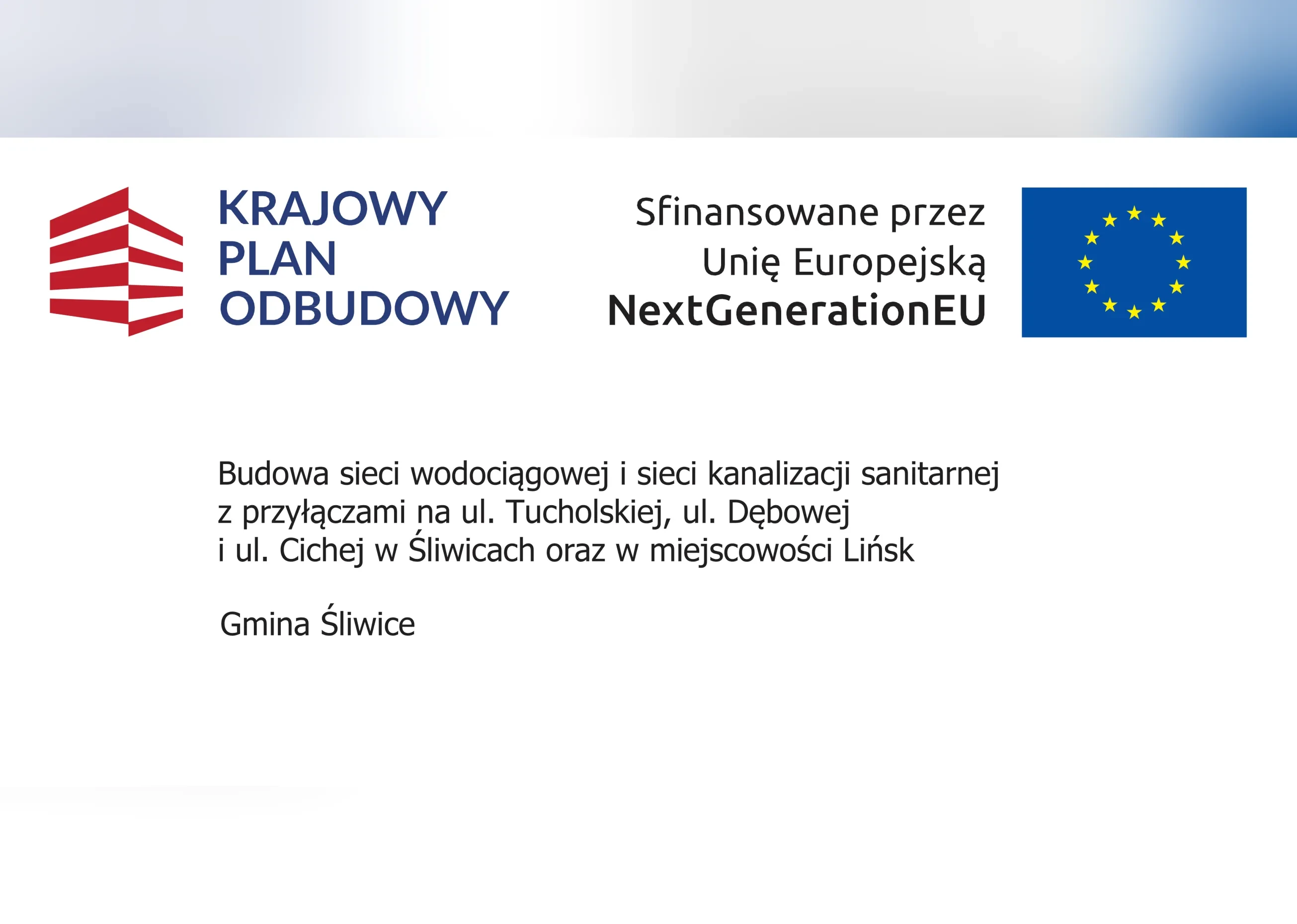 KRAJOWY
PLAN
ODBUDOWY

Sfinansowane przez
Unię Europejską
NextGenerationEU

Budowa sieci wodociągowej i sieci kanalizacji sanitarnej z przyłączami na ul. Tucholskiej, ul. Dębowej i ul. Cichej w Śliwicach oraz w miejscowości Lińsk

Gmina Śliwice